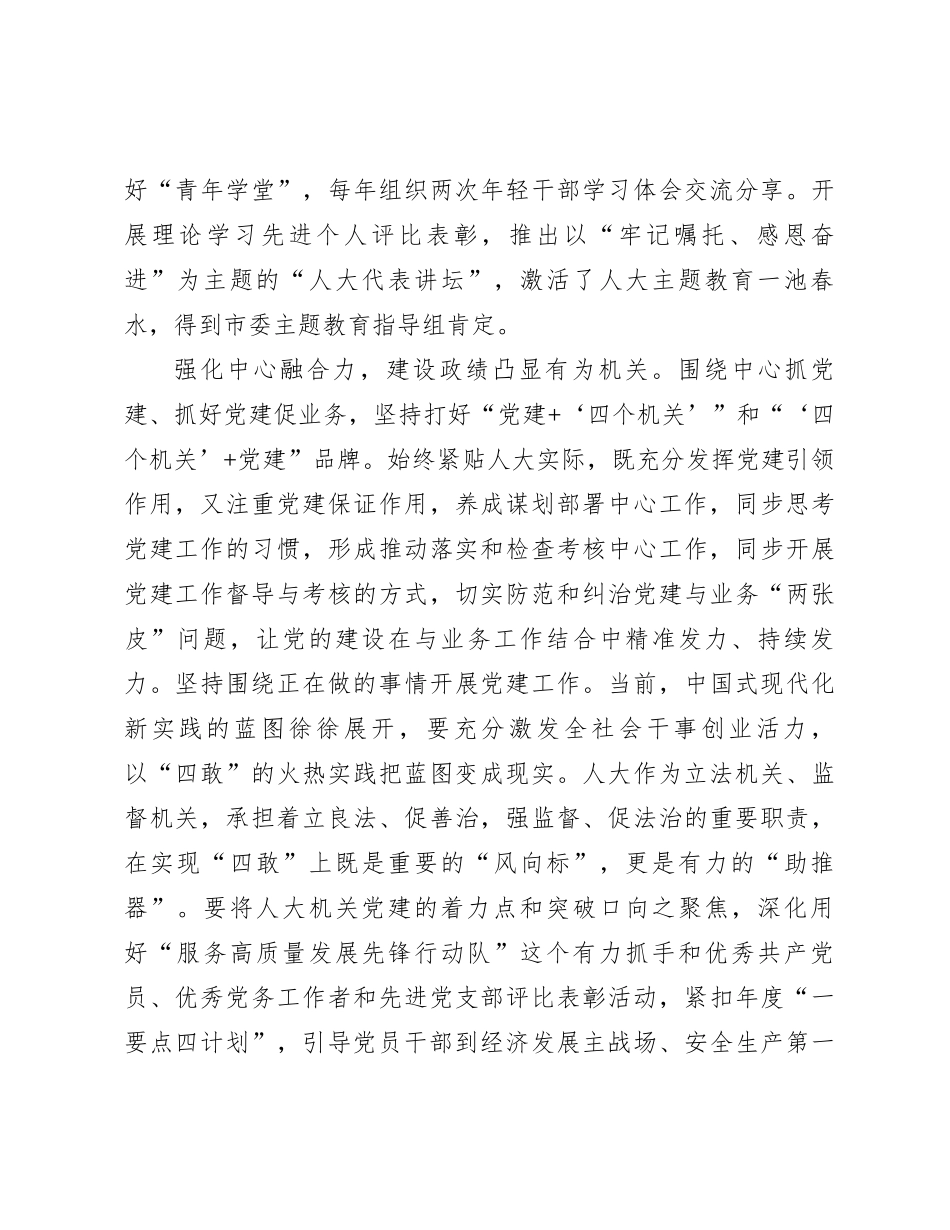 好“青年学堂”，每年组织两次年轻干部学习体会交流分享。开展理论学习先进个人评比表彰，推出以“牢记嘱托、感恩奋进”为主题的“人大代表讲坛”，激活了人大主题教育一池春水，得到市委主题教育指导组肯定。

强化中心融合力，建设政绩凸显有为机关。围绕中心抓党建、抓好党建促业务，坚持打好“党建+‘四个机关’”和“‘四个机关’+党建”品牌。始终紧贴人大实际，既充分发挥党建引领作用，又注重党建保证作用，养成谋划部署中心工作，同步思考党建工作的习惯，形成推动落实和检查考核中心工作，同步开展党建工作督导与考核的方式，切实防范和纠治党建与业务“两张皮”问题，让党的建设在与业务工作结合中精准发力、持续发力。坚持围绕正在做的事情开展党建工作。当前，中国式现代化新实践的蓝图徐徐展开，要充分激发全社会干事创业活力，以“四敢”的火热实践把蓝图变成现实。人大作为立法机关、监督机关，承担着立良法、促善治，强监督、促法治的重要职责，在实现“四敢”上既是重要的“风向标”，更是有力的“助推器”。要将人大机关党建的着力点和突破口向之聚焦，深化用好“服务高质量发展先锋行动队”这个有力抓手和优秀共产党员、优秀党务工作者和先进党支部评比表彰活动，紧扣年度“一要点四计划”，引导党员干部到经济发展主战场、安全生产第一